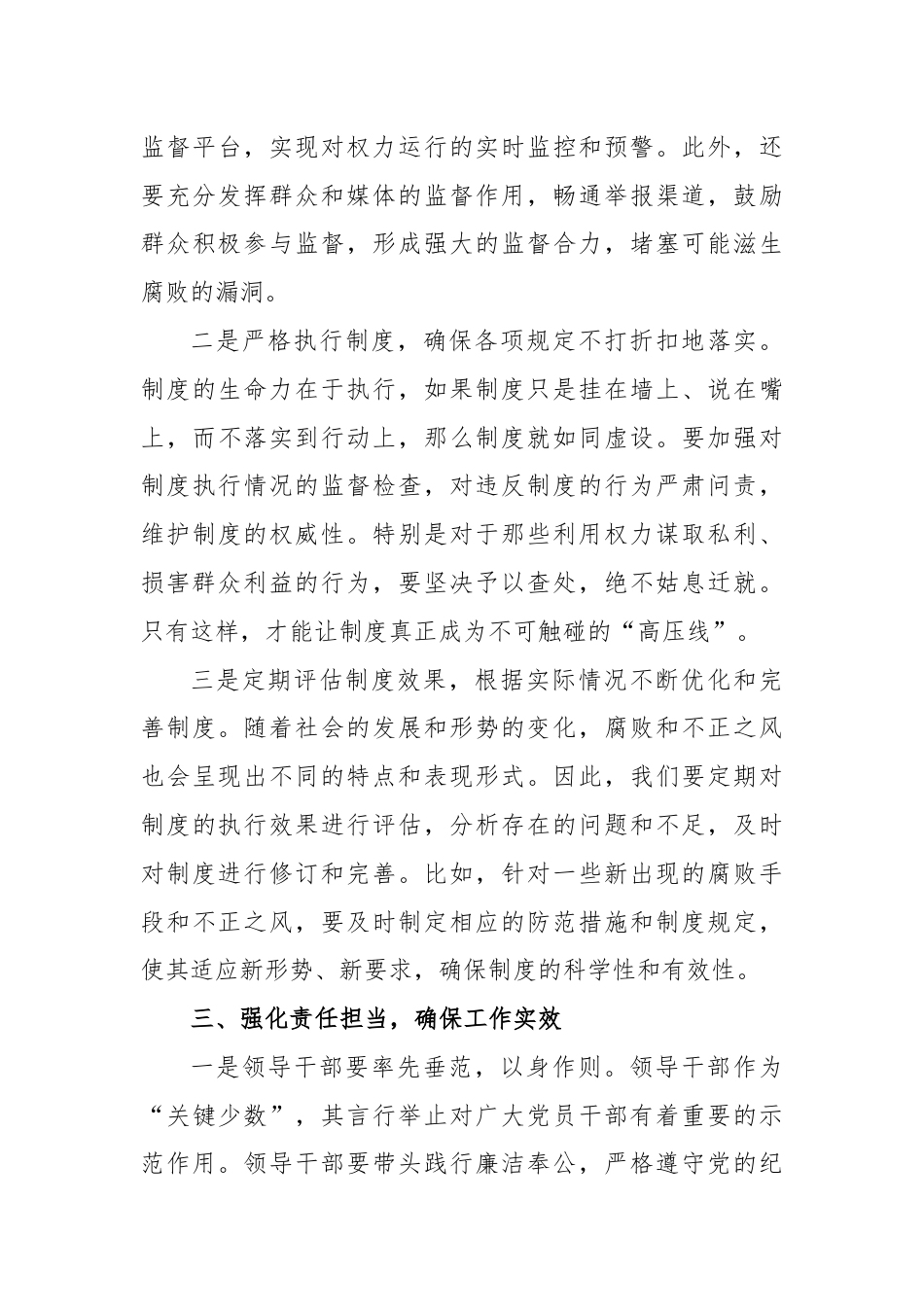 监督平台，实现对权力运行的实时监控和预警。此外，还要充分发挥群众和媒体的监督作用，畅通举报渠道，鼓励群众积极参与监督，形成强大的监督合力，堵塞可能滋生腐败的漏洞。

二是严格执行制度，确保各项规定不打折扣地落实。制度的生命力在于执行，如果制度只是挂在墙上、说在嘴上，而不落实到行动上，那么制度就如同虚设。要加强对制度执行情况的监督检查，对违反制度的行为严肃问责，维护制度的权威性。特别是对于那些利用权力谋取私利、损害群众利益的行为，要坚决予以查处，绝不姑息迁就。只有这样，才能让制度真正成为不可触碰的“高压线”。

三是定期评估制度效果，根据实际情况不断优化和完善制度。随着社会的发展和形势的变化，腐败和不正之风也会呈现出不同的特点和表现形式。因此，我们要定期对制度的执行效果进行评估，分析存在的问题和不足，及时对制度进行修订和完善。比如，针对一些新出现的腐败手段和不正之风，要及时制定相应的防范措施和制度规定，使其适应新形势、新要求，确保制度的科学性和有效性。

三、强化责任担当，确保工作实效

一是领导干部要率先垂范，以身作则。领导干部作为“关键少数”，其言行举止对广大党员干部有着重要的示范作用。领导干部要带头践行廉洁奉公，严格遵守党的纪